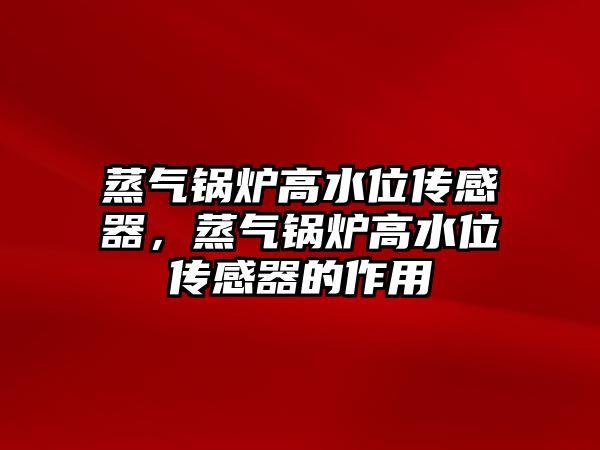 蒸气锅炉高水位传感器，蒸气锅炉高水位传感器的作用